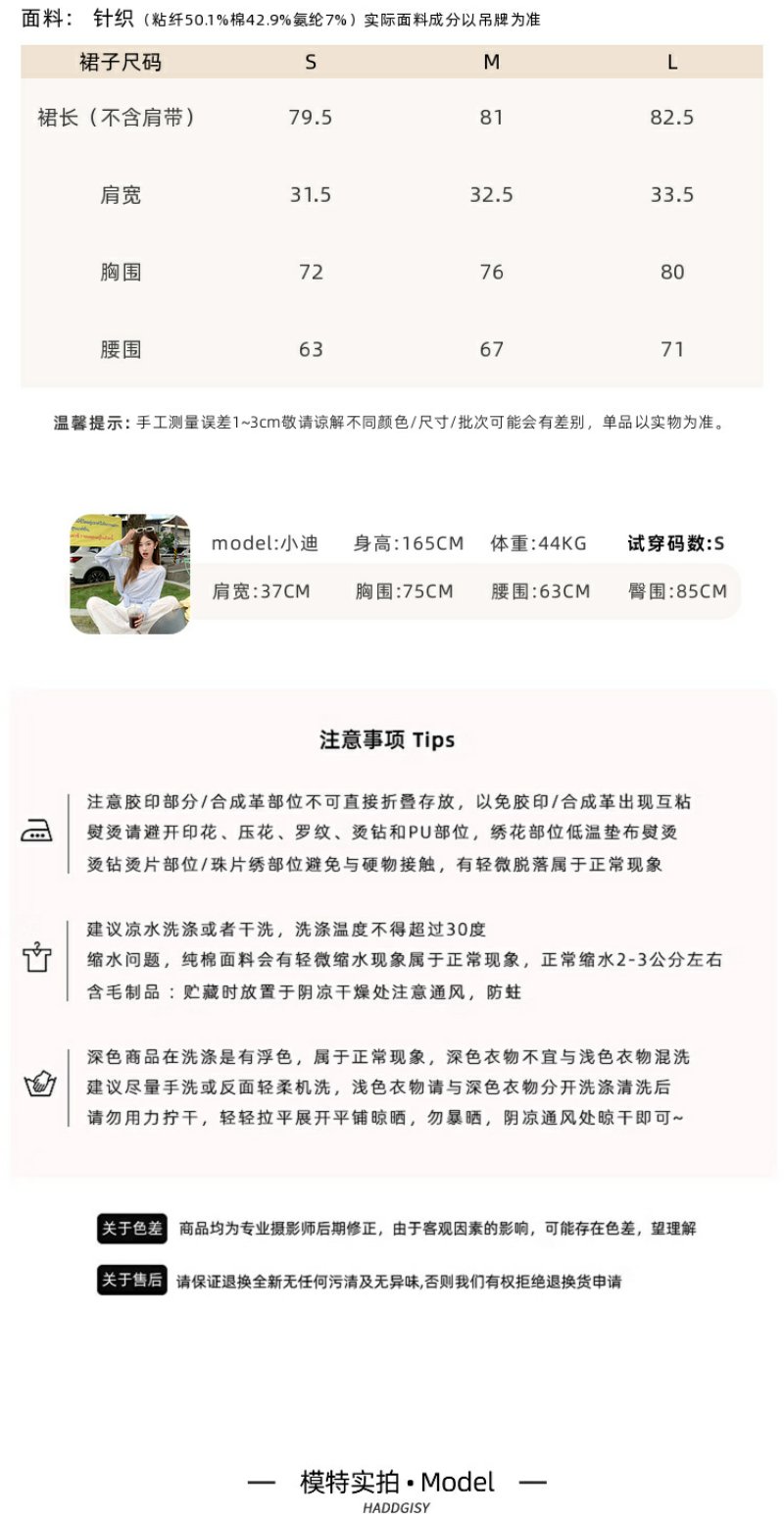 面料： 针织（粘纤50.1%棉42.9%氨纶7%）实际面料成分以吊牌为准

| 裙子尺码 | S | M | L |
|---|---|---|---|
| 裙长（不含肩带） | 79.5 | 81 | 82.5 |
| 肩宽 | 31.5 | 32.5 | 33.5 |
| 胸围 | 72 | 76 | 80 |
| 腰围 | 63 | 67 | 71 |

温馨提示：手工测量误差1~3cm敬请谅解不同颜色/尺寸/批次可能会有差别，单品以实物为准。

model:小迪 身高:165CM 体重:44KG 试穿码数:S
肩宽:37CM 胸围:75CM 腰围:63CM 臀围:85CM

注意事项 Tips

注意胶印部分/合成革部位不可直接折叠存放，以免胶印/合成革出现互粘
熨烫请避开印花、压花、罗纹、烫钻和PU部位，绣花部位低温垫布熨烫
烫钻烫片部位/珠片绣部位避免与硬物接触，有轻微脱落属于正常现象

建议凉水洗涤或者干洗，洗涤温度不得超过30度
缩水问题，纯棉面料会有轻微缩水现象属于正常现象，正常缩水2-3公分左右
含毛制品：贮藏时放置于阴凉干燥处注意通风，防蛀

深色商品在洗涤是有浮色，属于正常现象，深色衣物不宜与浅色衣物混洗
建议尽量手洗或反面轻柔机洗，浅色衣物请与深色衣物分开洗涤清洗后
请勿用力拧干，轻轻拉平展开平铺晾晒，勿暴晒，阴凉通风处晾干即可~

关于色差 商品均为专业摄影师后期修正，由于客观因素的影响，可能存在色差，望理解

关于售后 请保证退换全新无任何污渍及无异味,否则我们有权拒绝退换货申请

— 模特实拍 • Model —
HADDGISY